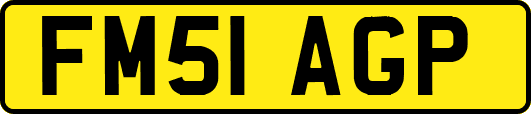 FM51 AGP